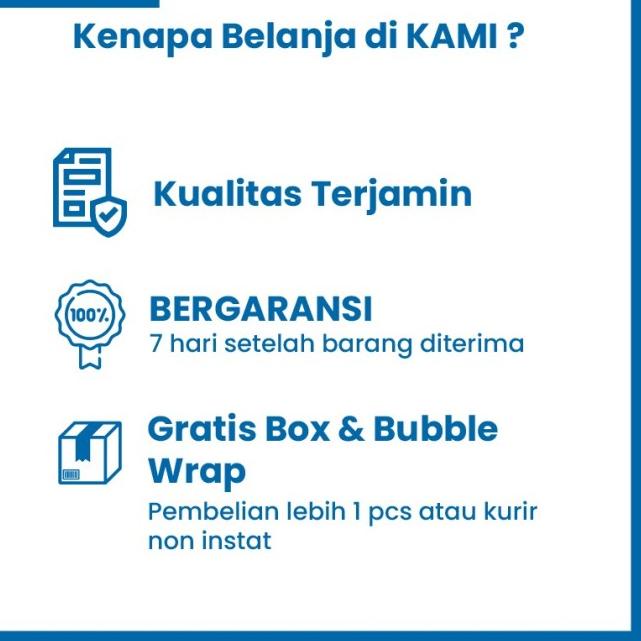 Kenapa Belanja di KAMI ?

Kualitas Terjamin

100%

BERGARANSI
7 hari setelah barang diterima

Gratis Box & Bubble Wrap
Pembelian lebih 1 pcs atau kurir non instat